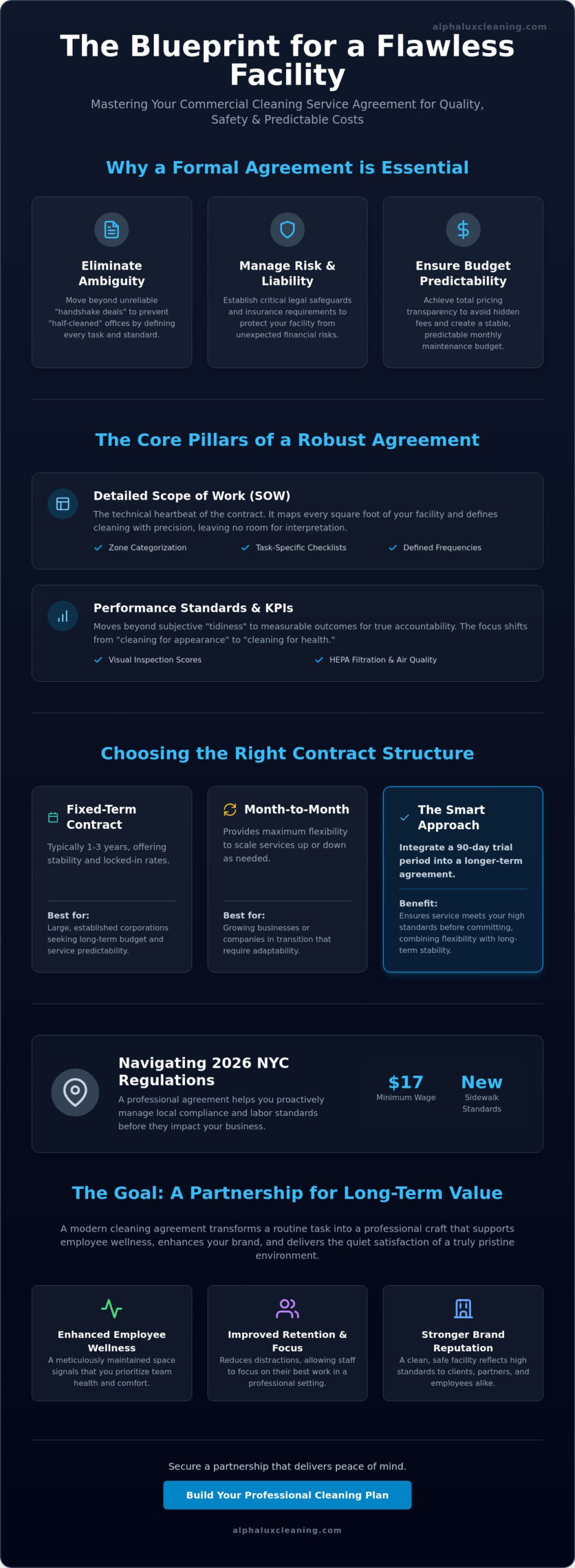 alphaluxcleaning.com

The Blueprint for a Flawless Facility

Mastering Your Commercial Cleaning Service Agreement for Quality, Safety & Predictable Costs

Why a Formal Agreement is Essential

Eliminate Ambiguity
Move beyond unreliable "handshake deals" to prevent "half-cleaned" offices by defining every task and standard.

Manage Risk & Liability
Establish critical legal safeguards and insurance requirements to protect your facility from unexpected financial risks.

Ensure Budget Predictability
Achieve total pricing transparency to avoid hidden fees and create a stable, predictable monthly maintenance budget.

The Core Pillars of a Robust Agreement

Detailed Scope of Work (SOW)
The technical heartbeat of the contract. It maps every square foot of your facility and defines cleaning with precision, leaving no room for interpretation.
Zone Categorization
Task-Specific Checklists
Defined Frequencies

Performance Standards & KPIs
Moves beyond subjective "tidiness" to measurable outcomes for true accountability. The focus shifts from "cleaning for appearance" to "cleaning for health."
Visual Inspection Scores
HEPA Filtration & Air Quality

Choosing the Right Contract Structure

Fixed-Term Contract
Typically 1-3 years, offering stability and locked-in rates.
Best for:
Large, established corporations seeking long-term budget and service predictability.

Month-to-Month
Provides maximum flexibility to scale services up or down as needed.
Best for:
Growing businesses or companies in transition that require adaptability.

The Smart Approach
Integrate a 90-day trial period into a longer-term agreement.
Benefit:
Ensures service meets your high standards before committing, combining flexibility with long-term stability.

Navigating 2026 NYC Regulations
A professional agreement helps you proactively manage local compliance and labor standards before they impact your business.
$17
Minimum Wage
New
Sidewalk Standards

The Goal: A Partnership for Long-Term Value

A modern cleaning agreement transforms a routine task into a professional craft that supports employee wellness, enhances your brand, and delivers the quiet satisfaction of a truly pristine environment.

Enhanced Employee Wellness
A meticulously maintained space signals that you prioritize team health and comfort.

Improved Retention & Focus
Reduces distractions, allowing staff to focus on their best work in a professional setting.

Stronger Brand Reputation
A clean, safe facility reflects high standards to clients, partners, and employees alike.

Secure a partnership that delivers peace of mind.

Build Your Professional Cleaning Plan

alphaluxcleaning.com